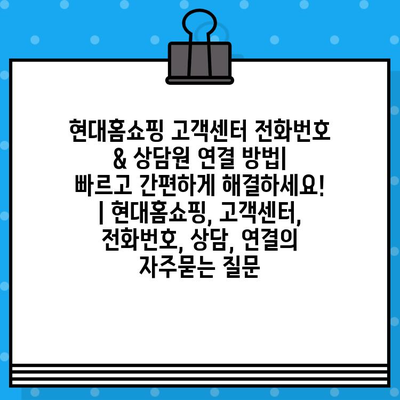 현대홈쇼핑 고객센터 전화번호 & 상담원 연결 방법| 빠르고 간편하게 해결하세요! | 현대홈쇼핑, 고객센터, 전화번호, 상담, 연결의 자주묻는 질문